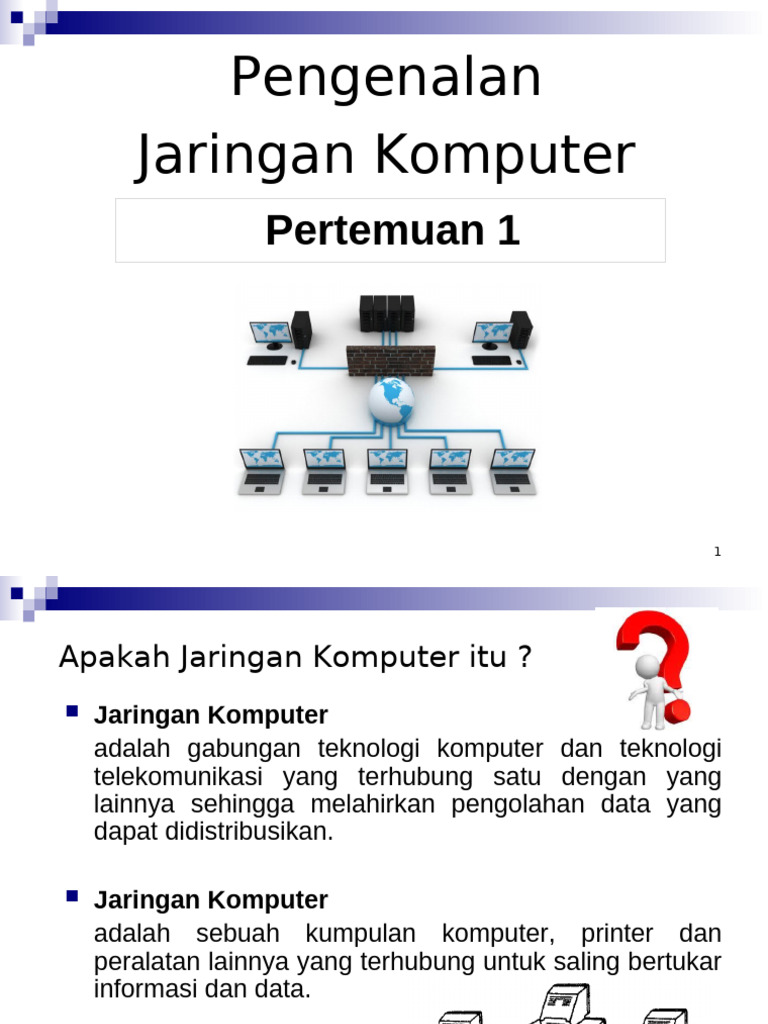 Pengenalan
Jaringan Komputer

Pertemuan 1

1

Apakah Jaringan Komputer itu ?

Jaringan Komputer
adalah gabungan teknologi komputer dan teknologi telekomunikasi yang terhubung satu dengan yang lainnya sehingga melahirkan pengolahan data yang dapat didistribusikan.

Jaringan Komputer
adalah sebuah kumpulan komputer, printer dan peralatan lainnya yang terhubung untuk saling bertukar informasi dan data.